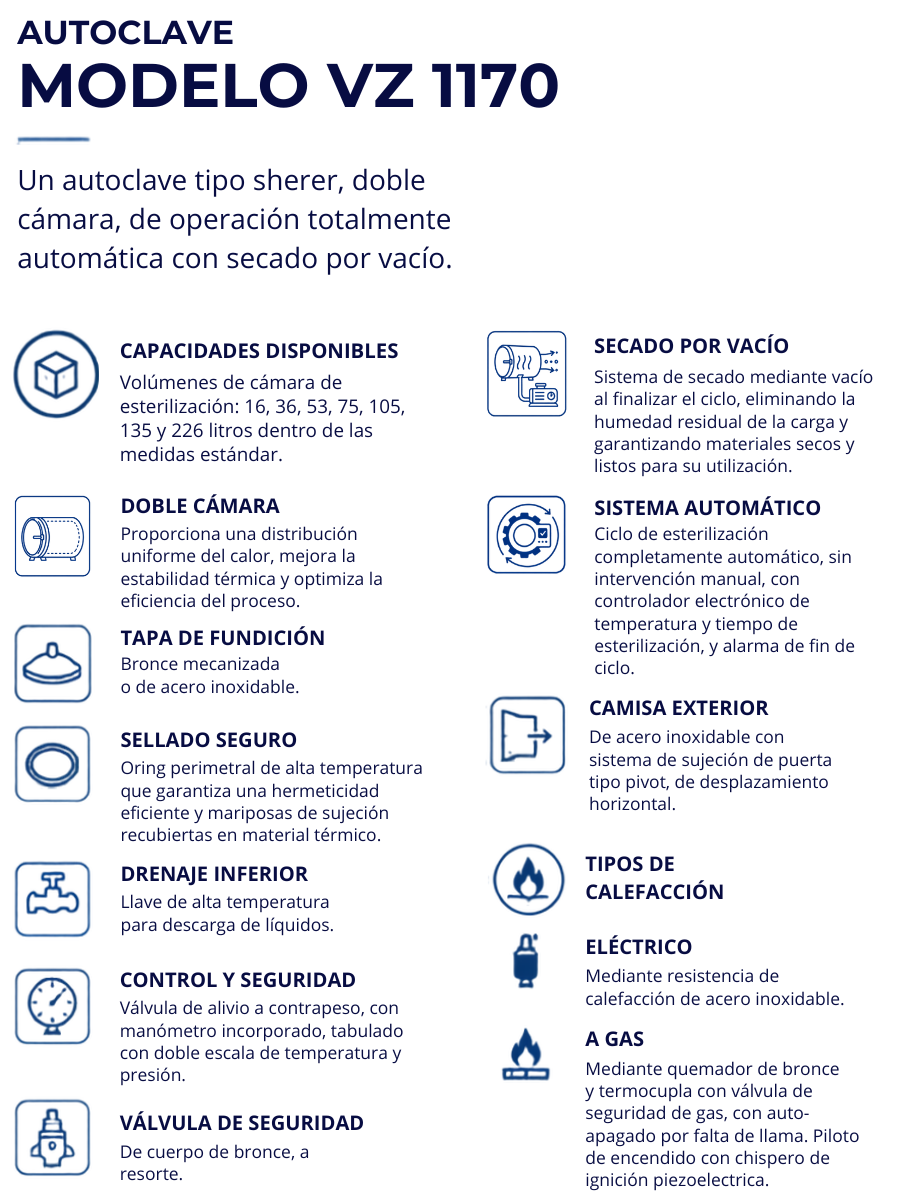 AUTOCLAVE
MODELO VZ 1170

Un autoclave tipo sherer, doble cámara, de operación totalmente automática con secado por vacío.

CAPACIDADES DISPONIBLES
Volúmenes de cámara de esterilización: 16, 36, 53, 75, 105, 135 y 226 litros dentro de las medidas estándar.

DOBLE CÁMARA
Proporciona una distribución uniforme del calor, mejora la estabilidad térmica y optimiza la eficiencia del proceso.

TAPA DE FUNDICIÓN
Bronce mecanizada o de acero inoxidable.

SELLADO SEGURO
Oring perimetral de alta temperatura que garantiza una hermeticidad eficiente y mariposas de sujeción recubiertas en material térmico.

DRENAJE INFERIOR
Llave de alta temperatura para descarga de líquidos.

CONTROL Y SEGURIDAD
Válvula de alivio a contrapeso, con manómetro incorporado, tabulado con doble escala de temperatura y presión.

VÁLVULA DE SEGURIDAD
De cuerpo de bronce, a resorte.

SECADO POR VACÍO
Sistema de secado mediante vacío al finalizar el ciclo, eliminando la humedad residual de la carga y garantizando materiales secos y listos para su utilización.

SISTEMA AUTOMÁTICO
Ciclo de esterilización completamente automático, sin intervención manual, con controlador electrónico de temperatura y tiempo de esterilización, y alarma de fin de ciclo.

CAMISA EXTERIOR
De acero inoxidable con sistema de sujeción de puerta tipo pivot, de desplazamiento horizontal.

TIPOS DE CALEFACCIÓN

ELÉCTRICO
Mediante resistencia de calefacción de acero inoxidable.

A GAS
Mediante quemador de bronce y termocupla con válvula de seguridad de gas, con auto-apagado por falta de llama. Piloto de encendido con chispero de ignición piezoelectrica.